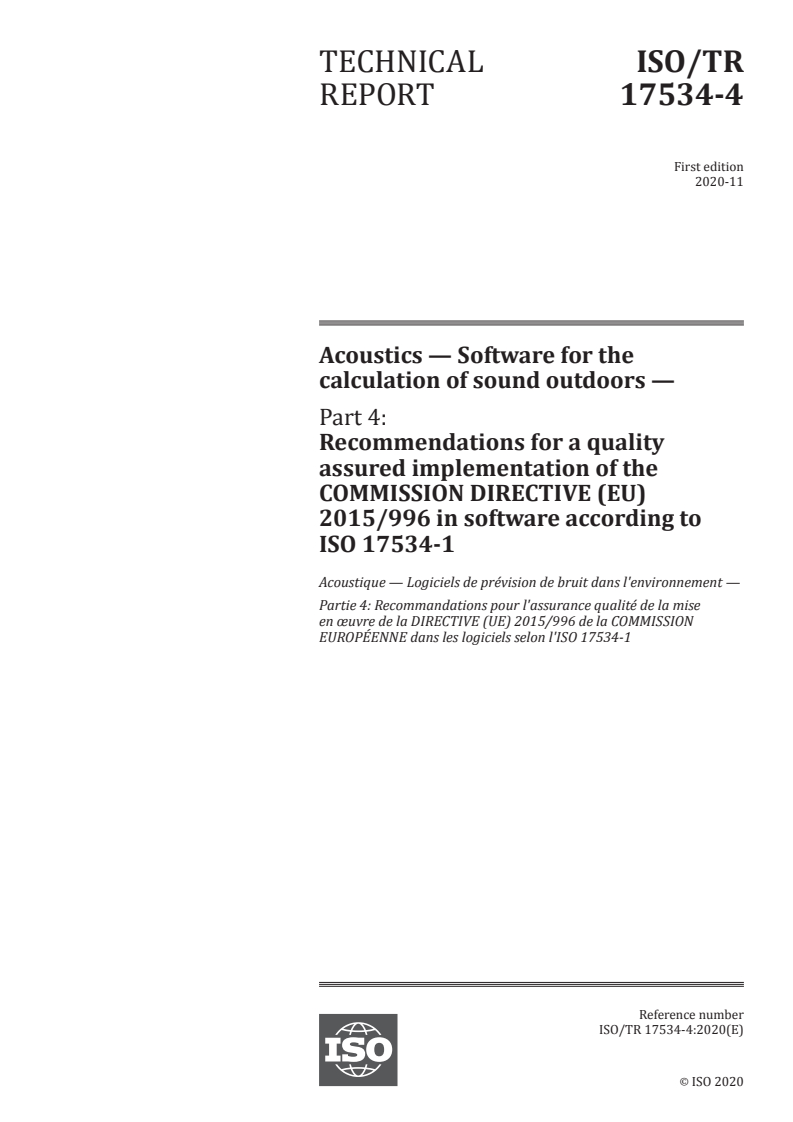 TECHNICAL REPORT

ISO/TR 17534-4

First edition
2020-11

Acoustics — Software for the calculation of sound outdoors —

Part 4:
Recommendations for a quality assured implementation of the COMMISSION DIRECTIVE (EU) 2015/996 in software according to ISO 17534-1

Acoustique — Logiciels de prévision de bruit dans l'environnement —

Partie 4: Recommandations pour l'assurance qualité de la mise en œuvre de la DIRECTIVE (UE) 2015/996 de la COMMISSION EUROPÉENNE dans les logiciels selon l'ISO 17534-1

ISO

Reference number
ISO/TR 17534-4:2020(E)

© ISO 2020